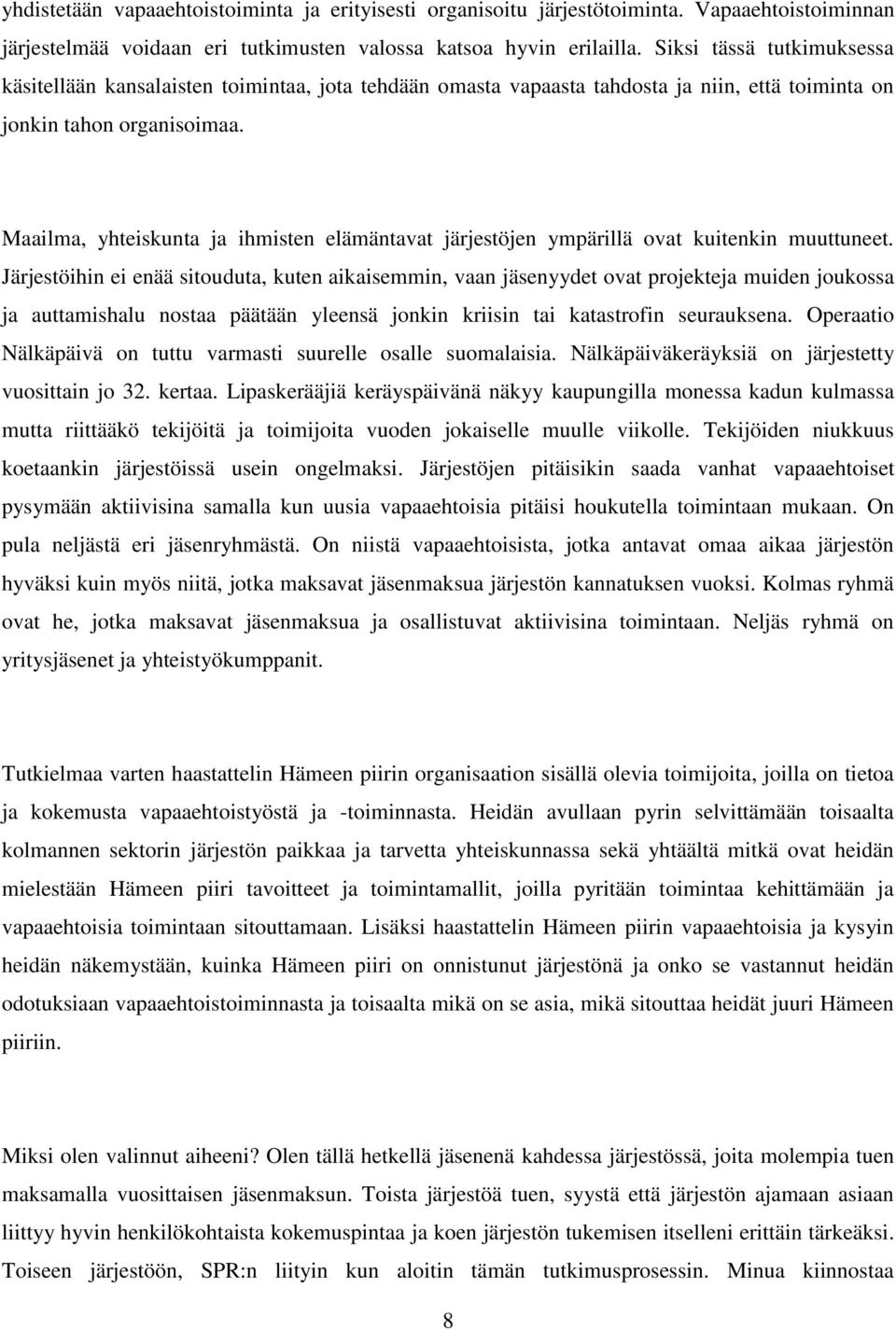 yhdistetään vapaaehtoistoiminta ja erityisesti organisoitu järjestötoiminta. Vapaaehtoistoiminnan järjestelmää voidaan eri tutkimusten valossa katsoa hyvin erilailla. Siksi tässä tutkimuksessa käsitellään kansalaisten toimintaa, jota tehdään omasta vapaasta tahdosta ja niin, että toiminta on jonkin tahon organisoimaa.

Maailma, yhteiskunta ja ihmisten elämäntavat järjestöjen ympärillä ovat kuitenkin muuttuneet. Järjestöihin ei enää sitouduta, kuten aikaisemmin, vaan jäsenyydet ovat projekteja muiden joukossa ja auttamishalu nostaa päätään yleensä jonkin kriisin tai katastrofin seurauksena. Operaatio Nälkäpäivä on tuttu varmasti suurelle osalle suomalaisia. Nälkäpäiväkeräyksiä on järjestetty vuosittain jo 32. kertaa. Lipaskerääjiä keräyspäivänä näkyy kaupungilla monessa kadun kulmassa mutta riittääkö tekijöitä ja toimijoita vuoden jokaiselle muulle viikolle. Tekijöiden niukkuus koetaankin järjestöissä usein ongelmaksi. Järjestöjen pitäisikin saada vanhat vapaaehtoiset pysymään aktiivisina samalla kun uusia vapaaehtoisia pitäisi houkutella toimintaan mukaan. On pula neljästä eri jäsenryhmästä. On niistä vapaaehtoisista, jotka antavat omaa aikaa järjestön hyväksi kuin myös niitä, jotka maksavat jäsenmaksua järjestön kannatuksen vuoksi. Kolmas ryhmä ovat he, jotka maksavat jäsenmaksua ja osallistuvat aktiivisina toimintaan. Neljäs ryhmä on yritysjäsenet ja yhteistyökumppanit.

Tutkielmaa varten haastattelin Hämeen piirin organisaation sisällä olevia toimijoita, joilla on tietoa ja kokemusta vapaaehtoistyöstä ja -toiminnasta. Heidän avullaan pyrin selvittämään toisaalta kolmannen sektorin järjestön paikkaa ja tarvetta yhteiskunnassa sekä yhtäältä mitkä ovat heidän mielestään Hämeen piiri tavoitteet ja toimintamallit, joilla pyritään toimintaa kehittämään ja vapaaehtoisia toimintaan sitouttamaan. Lisäksi haastattelin Hämeen piirin vapaaehtoisia ja kysyin heidän näkemystään, kuinka Hämeen piiri on onnistunut järjestönä ja onko se vastannut heidän odotuksiaan vapaaehtoistoiminnasta ja toisaalta mikä on se asia, mikä sitouttaa heidät juuri Hämeen piiriin.

Miksi olen valinnut aiheeni? Olen tällä hetkellä jäsenenä kahdessa järjestössä, joita molempia tuen maksamalla vuosittaisen jäsenmaksun. Toista järjestöä tuen, syystä että järjestön ajamaan asiaan liittyy hyvin henkilökohtaista kokemuspintaa ja koen järjestön tukemisen itselleni erittäin tärkeäksi. Toiseen järjestöön, SPR:n liityin kun aloitin tämän tutkimusprosessin. Minua kiinnostaa

8